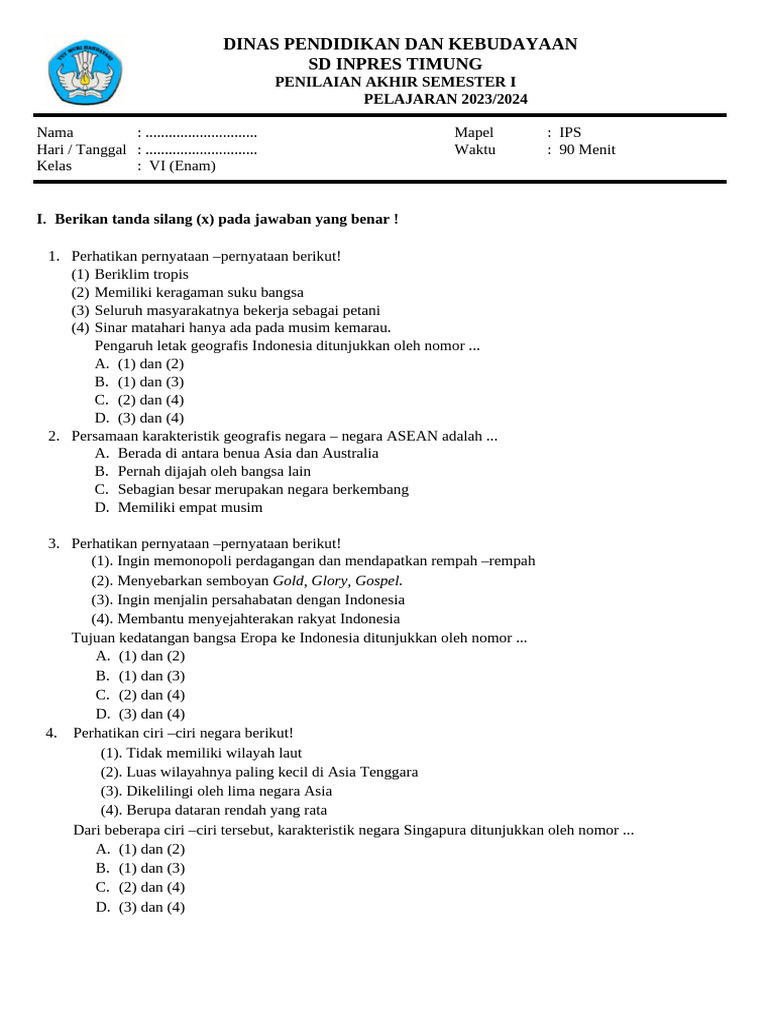 TUT WURI HANDAYANI

DINAS PENDIDIKAN DAN KEBUDAYAAN
SD INPRES TIMUNG
PENILAIAN AKHIR SEMESTER I
PELAJARAN 2023/2024

Nama : .............................
Hari / Tanggal : .............................
Kelas : VI (Enam)

Mapel : IPS
Waktu : 90 Menit

I. Berikan tanda silang (x) pada jawaban yang benar !

1. Perhatikan pernyataan –pernyataan berikut!
(1) Beriklim tropis
(2) Memiliki keragaman suku bangsa
(3) Seluruh masyarakatnya bekerja sebagai petani
(4) Sinar matahari hanya ada pada musim kemarau.
Pengaruh letak geografis Indonesia ditunjukkan oleh nomor ...
A. (1) dan (2)
B. (1) dan (3)
C. (2) dan (4)
D. (3) dan (4)
2. Persamaan karakteristik geografis negara – negara ASEAN adalah ...
A. Berada di antara benua Asia dan Australia
B. Pernah dijajah oleh bangsa lain
C. Sebagian besar merupakan negara berkembang
D. Memiliki empat musim

3. Perhatikan pernyataan –pernyataan berikut!
(1). Ingin memonopoli perdagangan dan mendapatkan rempah –rempah
(2). Menyebarkan semboyan Gold, Glory, Gospel.
(3). Ingin menjalin persahabatan dengan Indonesia
(4). Membantu menyejahterakan rakyat Indonesia
Tujuan kedatangan bangsa Eropa ke Indonesia ditunjukkan oleh nomor ...
A. (1) dan (2)
B. (1) dan (3)
C. (2) dan (4)
D. (3) dan (4)
4. Perhatikan ciri –ciri negara berikut!
(1). Tidak memiliki wilayah laut
(2). Luas wilayahnya paling kecil di Asia Tenggara
(3). Dikelilingi oleh lima negara Asia
(4). Berupa dataran rendah yang rata
Dari beberapa ciri –ciri tersebut, karakteristik negara Singapura ditunjukkan oleh nomor ...
A. (1) dan (2)
B. (1) dan (3)
C. (2) dan (4)
D. (3) dan (4)